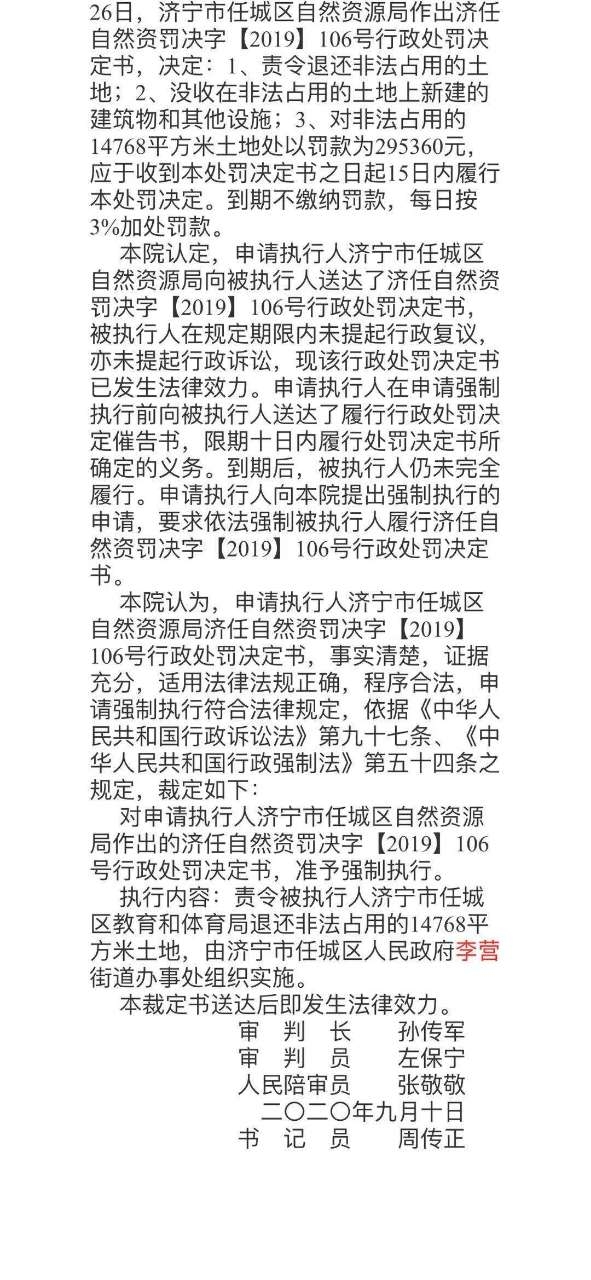 26日，济宁市任城区自然资源局作出济任自然资罚决字【2019】106号行政处罚决定书，决定：1、责令退还非法占用的土地；2、没收在非法占用的土地上新建的建筑物和其他设施；3、对非法占用的14768平方米土地处以罚款为295360元，应于收到本处罚决定书之日起15日内履行本处罚决定。到期不缴纳罚款，每日按3%加处罚款。

本院认定，申请执行人济宁市任城区自然资源局向被执行人送达了济任自然资罚决字【2019】106号行政处罚决定书，被执行人在规定期限内未提起行政复议，亦未提起行政诉讼，现该行政处罚决定书已发生法律效力。申请执行人在申请强制执行前向被执行人送达了履行行政处罚决定催告书，限期十日内履行处罚决定书所确定的义务。到期后，被执行人仍未完全履行。申请执行人向本院提出强制执行的申请，要求依法强制被执行人履行济任自然资罚决字【2019】106号行政处罚决定书。

本院认为，申请执行人济宁市任城区自然资源局济任自然资罚决字【2019】106号行政处罚决定书，事实清楚，证据充分，适用法律法规正确，程序合法，申请强制执行符合法律规定，依据《中华人民共和国行政诉讼法》第九十七条、《中华人民共和国行政强制法》第五十四条之规定，裁定如下：

对申请执行人济宁市任城区自然资源局作出的济任自然资罚决字【2019】106号行政处罚决定书，准予强制执行。

执行内容：责令被执行人济宁市任城区教育和体育局退还非法占用的14768平方米土地，由济宁市任城区人民政府李营街道办事处组织实施。

本裁定书送达后即发生法律效力。

审 判 长 孙传军
审 判 员 左保宁
人民陪审员 张敬敬
二〇二〇年九月十日
书 记 员 周传正